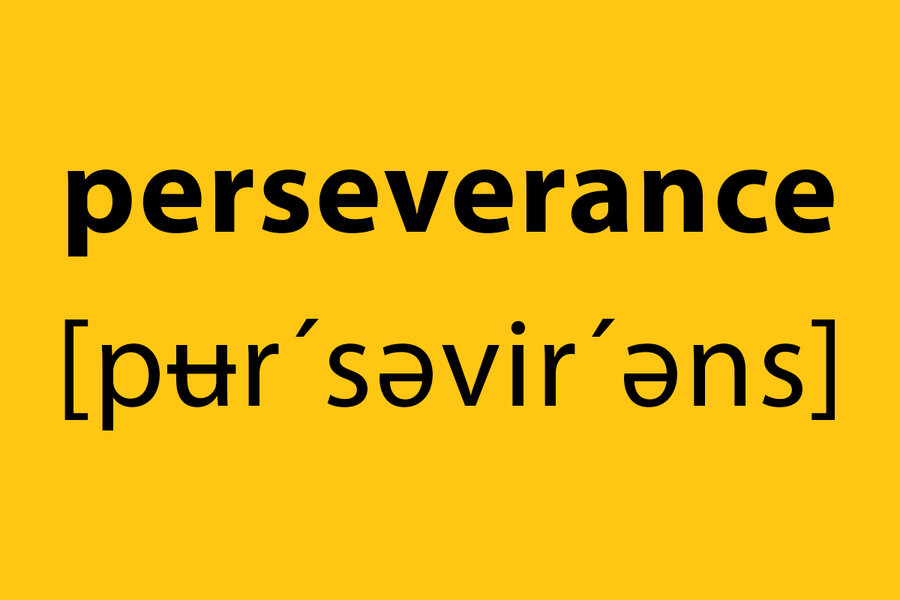 perseverance

[pʉr´səvir´əns]